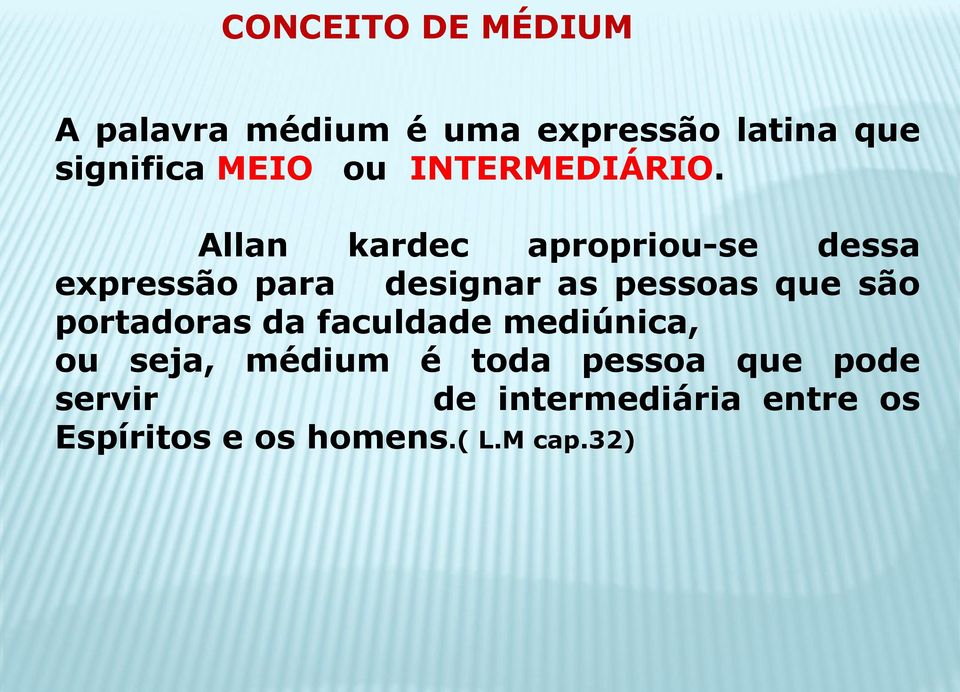 CONCEITO DE MÉDIUM

A palavra médium é uma expressão latina que significa MEIO ou INTERMEDIÁRIO.

Allan kardec apropriou-se dessa expressão para designar as pessoas que são portadoras da faculdade mediúnica,
ou seja, médium é toda pessoa que pode servir de intermediária entre os Espíritos e os homens.( L.M cap.32)